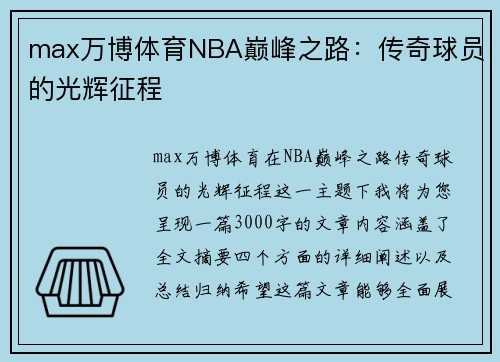 max万博体育NBA巅峰之路：传奇球员的光辉征程

max万博体育在NBA巅峰之路传奇球员的光辉征程这一主题下我将为您呈现一篇3000字的文章内容涵盖了全文摘要四个方面的详细阐述以及总结归纳希望这篇文章能够全面展